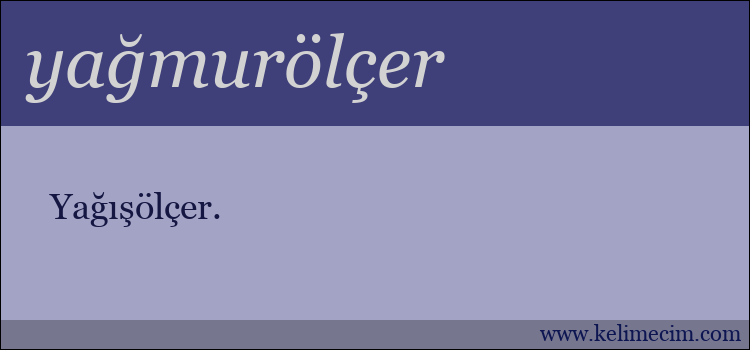 yağmurölçer

Yağışölçer.

www.kelimecim.com